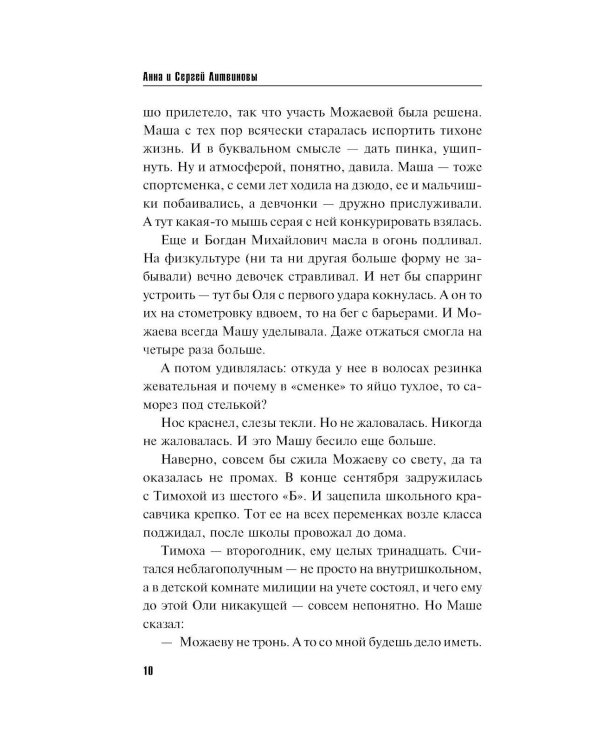 Анна и Сергей Литвиновы

шо прилетело, так что участь Можаевой была решена. Маша с тех пор всячески старалась испортить тихоне жизнь. И в буквальном смысле — дать пинка, ущипнуть. Ну и атмосферой, понятно, давила. Маша — тоже спортсменка, с семи лет ходила на дзюдо, ее и мальчишки побаивались, а девчонки — дружно прислуживали. А тут какая-то мышь серая с ней конкурировать взялась.

Еще и Богдан Михайлович масла в огонь подливал. На физкультуре (ни та ни другая больше форму не забывали) вечно девочек стравливал. И нет бы спарринг устроить — тут бы Оля с первого удара кокнулась. А он то их на стометровку вдвоем, то на бег с барьерами. И Можаева всегда Машу уделывала. Даже отжаться смогла на четыре раза больше.

А потом удивлялась: откуда у нее в волосах резинка жевательная и почему в «сменке» то яйцо тухлое, то саморез под стелькой?

Нос краснел, слезы текли. Но не жаловалась. Никогда не жаловалась. И это Машу бесило еще больше.

Наверно, совсем бы сжила Можаеву со свету, да та оказалась не промах. В конце сентября задружилась с Тимохой из шестого «Б». И зацепила школьного красавчика крепко. Тот ее на всех переменках возле класса поджидал, после школы провожал до дома.

Тимоха — второгодник, ему целых тринадцать. Считался неблагополучным — не просто на внутришкольном, а в детской комнате милиции на учете состоял, и чего ему до этой Оли никакущей — совсем непонятно. Но Маше сказал:

— Можаеву не тронь. А то со мной будешь дело иметь.

10